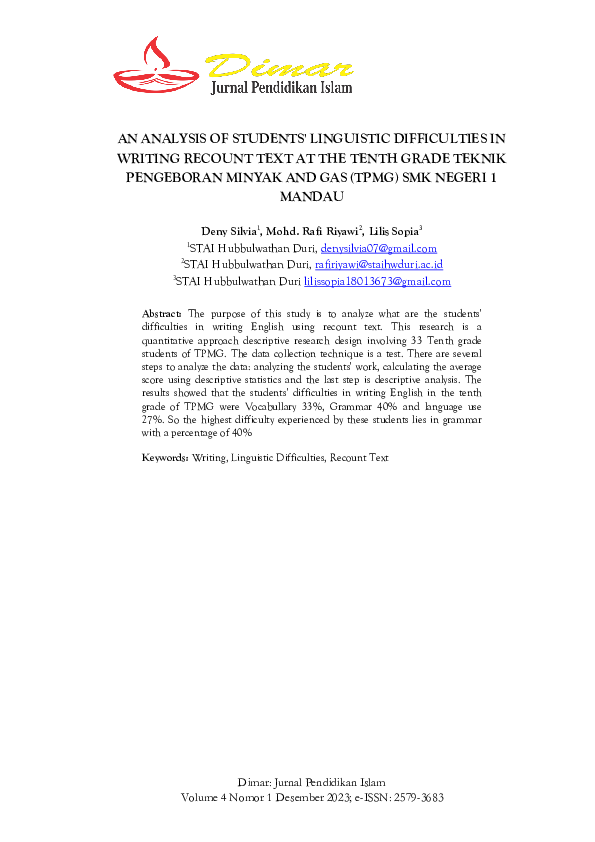 Dimar
Jurnal Pendidikan Islam

AN ANALYSIS OF STUDENTS' LINGUISTIC DIFFICULTIES IN WRITING RECOUNT TEXT AT THE TENTH GRADE TEKNIK PENGEBORAN MINYAK AND GAS (TPMG) SMK NEGERI 1 MANDAU

Deny Silvia$^1$, Mohd. Rafi Riyawi$^2$, Lilis Sopia$^3$
$^1$STAI Hubbulwathan Duri, denysilvia07@gmail.com
$^2$STAI Hubbulwathan Duri, rafiriyawi@staihwduri.ac.id
$^3$STAI Hubbulwathan Duri lilissopia18013673@gmail.com

Abstract: The purpose of this study is to analyze what are the students' difficulties in writing English using recount text. This research is a quantitative approach descriptive research design involving 33 Tenth grade students of TPMG. The data collection technique is a test. There are several steps to analyze the data: analyzing the students' work, calculating the average score using descriptive statistics and the last step is descriptive analysis. The results showed that the students' difficulties in writing English in the tenth grade of TPMG were Vocabullary 33%, Grammar 40% and language use 27%. So the highest difficulty experienced by these students lies in grammar with a percentage of 40%

Keywords: Writing, Linguistic Difficulties, Recount Text

Dimar: Jurnal Pendidikan Islam
Volume 4 Nomor 1 Desember 2023; e-ISSN: 2579-3683